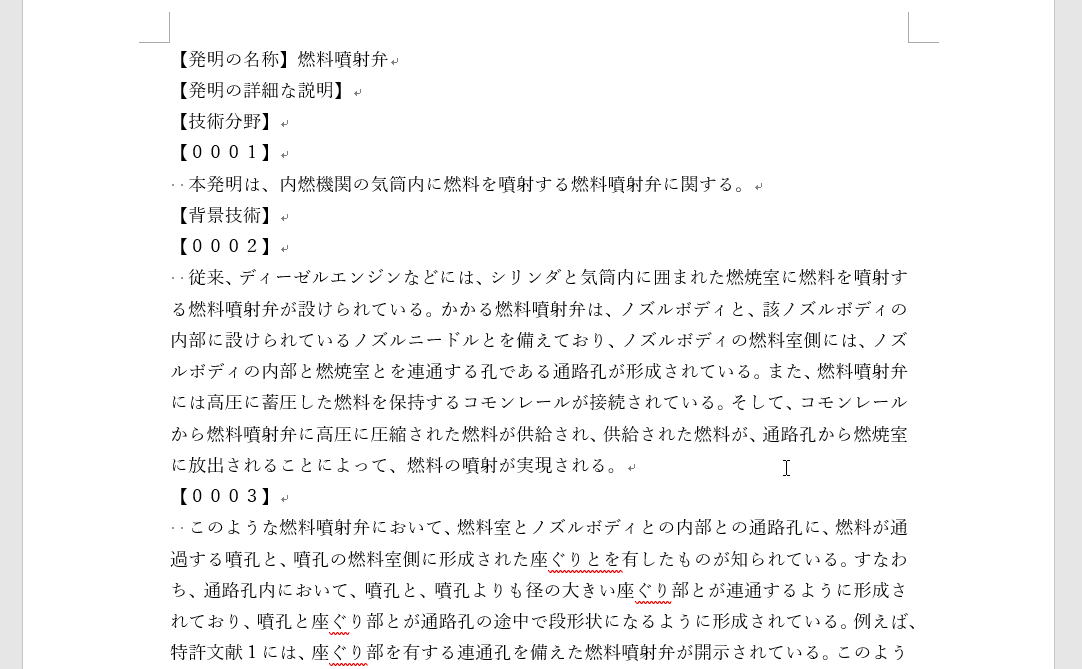 【発明の名称】燃料噴射弁
【発明の詳細な説明】
【技術分野】
【０００１】
本発明は、内燃機関の気筒内に燃料を噴射する燃料噴射弁に関する。
【背景技術】
【０００２】
従来、ディーゼルエンジンなどには、シリンダと気筒内に囲まれた燃焼室に燃料を噴射する燃料噴射弁が設けられている。かかる燃料噴射弁は、ノズルボディと、該ノズルボディの内部に設けられているノズルニードルとを備えており、ノズルボディの燃料室側には、ノズルボディの内部と燃焼室とを連通する孔である通路孔が形成されている。また、燃料噴射弁には高圧に蓄圧した燃料を保持するコモンレールが接続されている。そして、コモンレールから燃料噴射弁に高圧に圧縮された燃料が供給され、供給された燃料が、通路孔から燃焼室に放出されることによって、燃料の噴射が実現される。
【０００３】
このような燃料噴射弁において、燃料室とノズルボディとの内部との通路孔に、燃料が通過する噴孔と、噴孔の燃料室側に形成された座ぐりとを有したものが知られている。すなわち、通路孔内において、噴孔と、噴孔よりも径の大きい座ぐり部とが連通するように形成されており、噴孔と座ぐり部とが通路孔の途中で段形状になるように形成されている。例えば、特許文献１には、座ぐり部を有する連通孔を備えた燃料噴射弁が開示されている。このよう